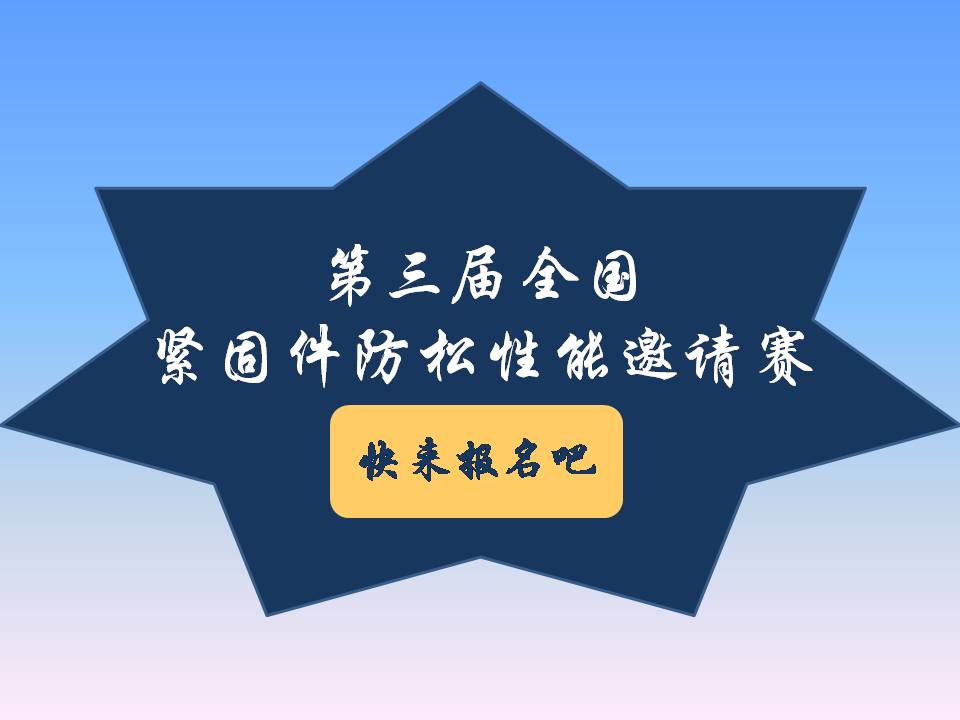 第三届全国
紧固件防松性能邀请赛

快来报名吧